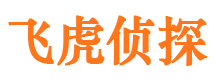 飞虎侦探